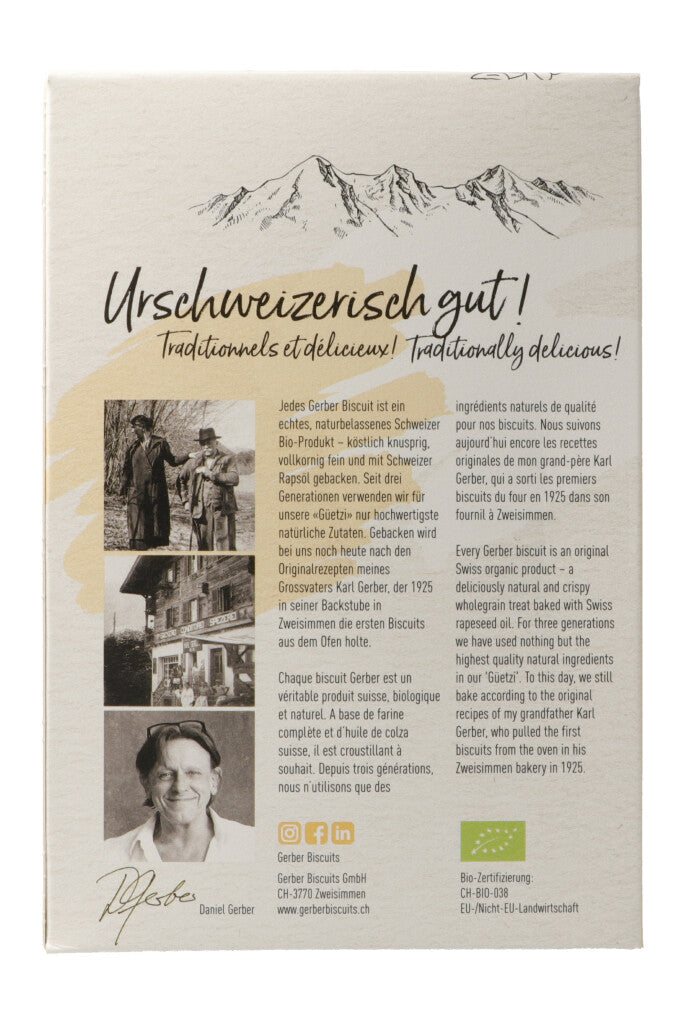 Urschweizerisch gut!

Traditionnels et délicieux! Traditionally delicious!

Jedes Gerber Biscuit ist ein echtes, naturbelassenes Schweizer Bio-Produkt – köstlich knusprig, vollkornig fein und mit Schweizer Rapsöl gebacken. Seit drei Generationen verwenden wir für unsere «Güetzi» nur hochwertigste natürliche Zutaten. Gebacken wird bei uns noch heute nach den Originalrezepten meines Grossvaters Karl Gerber, der 1925 in seiner Backstube in Zweisimmen die ersten Biscuits aus dem Ofen holte.

Chaque biscuit Gerber est un véritable produit suisse, biologique et naturel. A base de farine complète et d'huile de colza suisse, il est croustillant à souhait. Depuis trois générations, nous n'utilisons que des ingrédients naturels de qualité pour nos biscuits. Nous suivons aujourd'hui encore les recettes originales de mon grand-père Karl Gerber, qui a sorti les premiers biscuits du four en 1925 dans son fournil à Zweisimmen.

Every Gerber biscuit is an original Swiss organic product – a deliciously natural and crispy wholegrain treat baked with Swiss rapeseed oil. For three generations we have used nothing but the highest quality natural ingredients in our 'Güetzi'. To this day, we still bake according to the original recipes of my grandfather Karl Gerber, who pulled the first biscuits from the oven in his Zweisimmen bakery in 1925.

Gerber Biscuits

Gerber Biscuits GmbH
CH-3770 Zweisimmen
www.gerberbiscuits.ch

Bio-Zertifizierung:
CH-BIO-038
EU-/Nicht-EU-Landwirtschaft

DGerber
Daniel Gerber